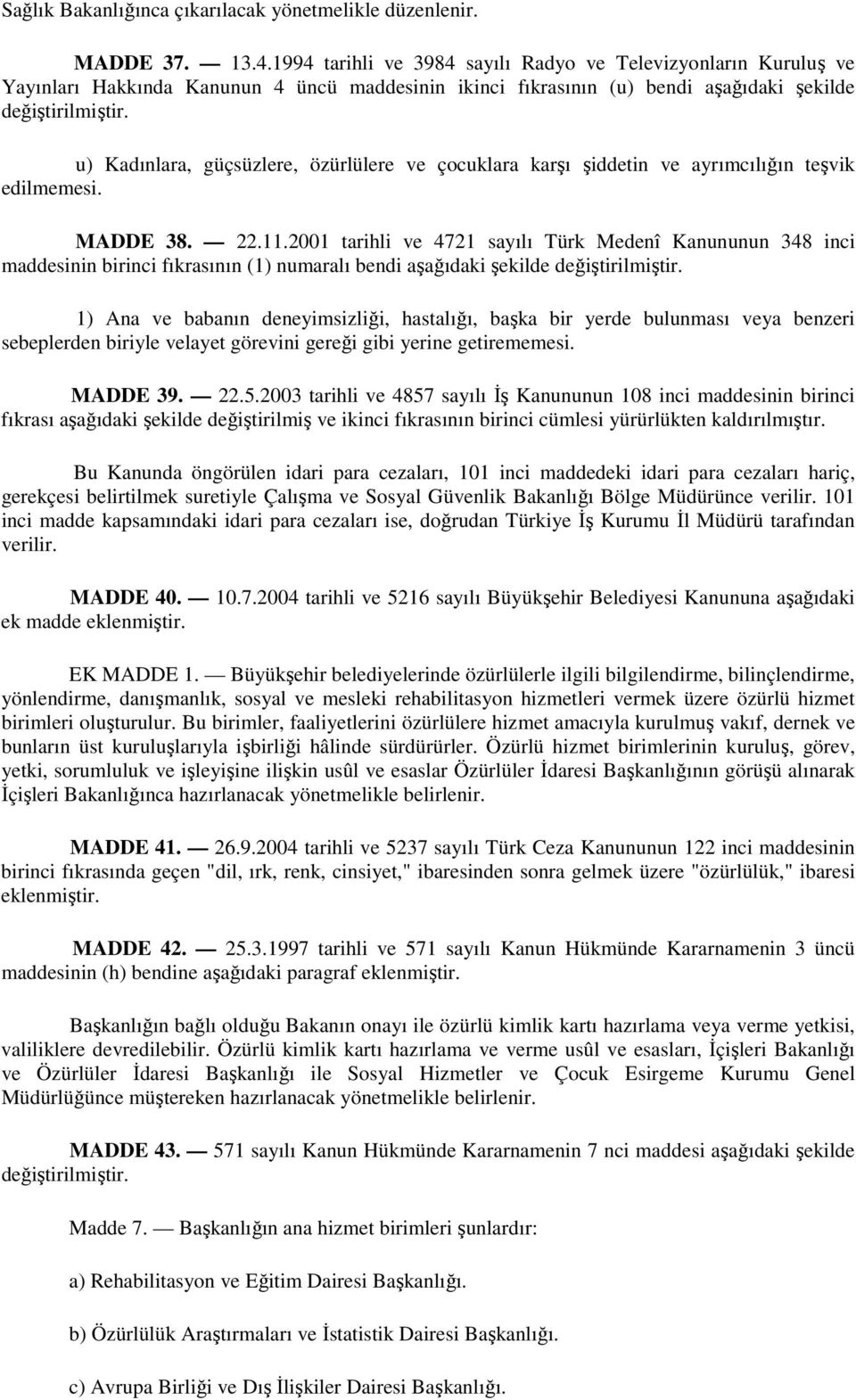 Sağlık Bakanlığınca çıkarılacak yönetmelikle düzenlenir.

MADDE 37. — 13.4.1994 tarihli ve 3984 sayılı Radyo ve Televizyonların Kuruluş ve Yayınları Hakkında Kanunun 4 üncü maddesinin ikinci fıkrasının (u) bendi aşağıdaki şekilde değiştirilmiştir.

u) Kadınlara, güçsüzlere, özürlülere ve çocuklara karşı şiddetin ve ayrımcılığın teşvik edilmemesi.

MADDE 38. — 22.11.2001 tarihli ve 4721 sayılı Türk Medenî Kanununun 348 inci maddesinin birinci fıkrasının (1) numaralı bendi aşağıdaki şekilde değiştirilmiştir.

1) Ana ve babanın deneyimsizliği, hastalığı, başka bir yerde bulunması veya benzeri sebeplerden biriyle velayet görevini gereği gibi yerine getirememesi.

MADDE 39. — 22.5.2003 tarihli ve 4857 sayılı İş Kanununun 108 inci maddesinin birinci fıkrası aşağıdaki şekilde değiştirilmiş ve ikinci fıkrasının birinci cümlesi yürürlükten kaldırılmıştır.

Bu Kanunda öngörülen idari para cezaları, 101 inci maddedeki idari para cezaları hariç, gerekçesi belirtilmek suretiyle Çalışma ve Sosyal Güvenlik Bakanlığı Bölge Müdürünce verilir. 101 inci madde kapsamındaki idari para cezaları ise, doğrudan Türkiye İş Kurumu İl Müdürü tarafından verilir.

MADDE 40. — 10.7.2004 tarihli ve 5216 sayılı Büyükşehir Belediyesi Kanununa aşağıdaki ek madde eklenmiştir.

EK MADDE 1. — Büyükşehir belediyelerinde özürlülerle ilgili bilgilendirme, bilinçlendirme, yönlendirme, danışmanlık, sosyal ve mesleki rehabilitasyon hizmetleri vermek üzere özürlü hizmet birimleri oluşturulur. Bu birimler, faaliyetlerini özürlülere hizmet amacıyla kurulmuş vakıf, dernek ve bunların üst kuruluşlarıyla işbirliği hâlinde sürdürürler. Özürlü hizmet birimlerinin kuruluş, görev, yetki, sorumluluk ve işleyişine ilişkin usûl ve esaslar Özürlüler İdaresi Başkanlığının görüşü alınarak İçişleri Bakanlığınca hazırlanacak yönetmelikle belirlenir.

MADDE 41. — 26.9.2004 tarihli ve 5237 sayılı Türk Ceza Kanununun 122 inci maddesinin birinci fıkrasında geçen "dil, ırk, renk, cinsiyet," ibaresinden sonra gelmek üzere "özürlülük," ibaresi eklenmiştir.

MADDE 42. — 25.3.1997 tarihli ve 571 sayılı Kanun Hükmünde Kararnamenin 3 üncü maddesinin (h) bendine aşağıdaki paragraf eklenmiştir.

Başkanlığın bağlı olduğu Bakanın onayı ile özürlü kimlik kartı hazırlama veya verme yetkisi, valiliklere devredilebilir. Özürlü kimlik kartı hazırlama ve verme usûl ve esasları, İçişleri Bakanlığı ve Özürlüler İdaresi Başkanlığı ile Sosyal Hizmetler ve Çocuk Esirgeme Kurumu Genel Müdürlüğünce müştereken hazırlanacak yönetmelikle belirlenir.

MADDE 43. — 571 sayılı Kanun Hükmünde Kararnamenin 7 nci maddesi aşağıdaki şekilde değiştirilmiştir.

Madde 7. — Başkanlığın ana hizmet birimleri şunlardır:

a) Rehabilitasyon ve Eğitim Dairesi Başkanlığı.

b) Özürlülük Araştırmaları ve İstatistik Dairesi Başkanlığı.

c) Avrupa Birliği ve Dış İlişkiler Dairesi Başkanlığı.